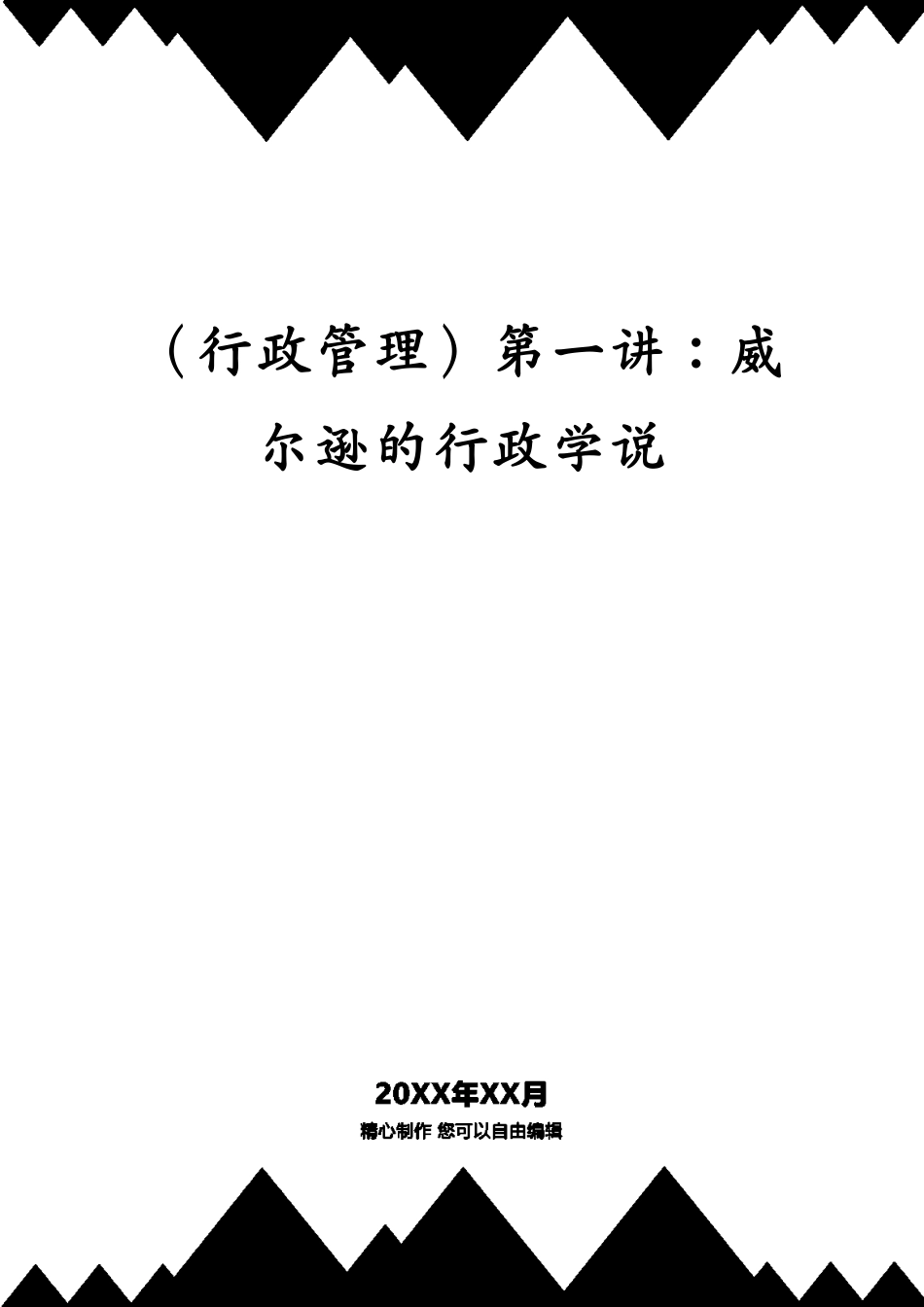 （行政管理）第一讲：威尔逊的行政学说

20XX年XX月

精心制作 您可以自由编辑